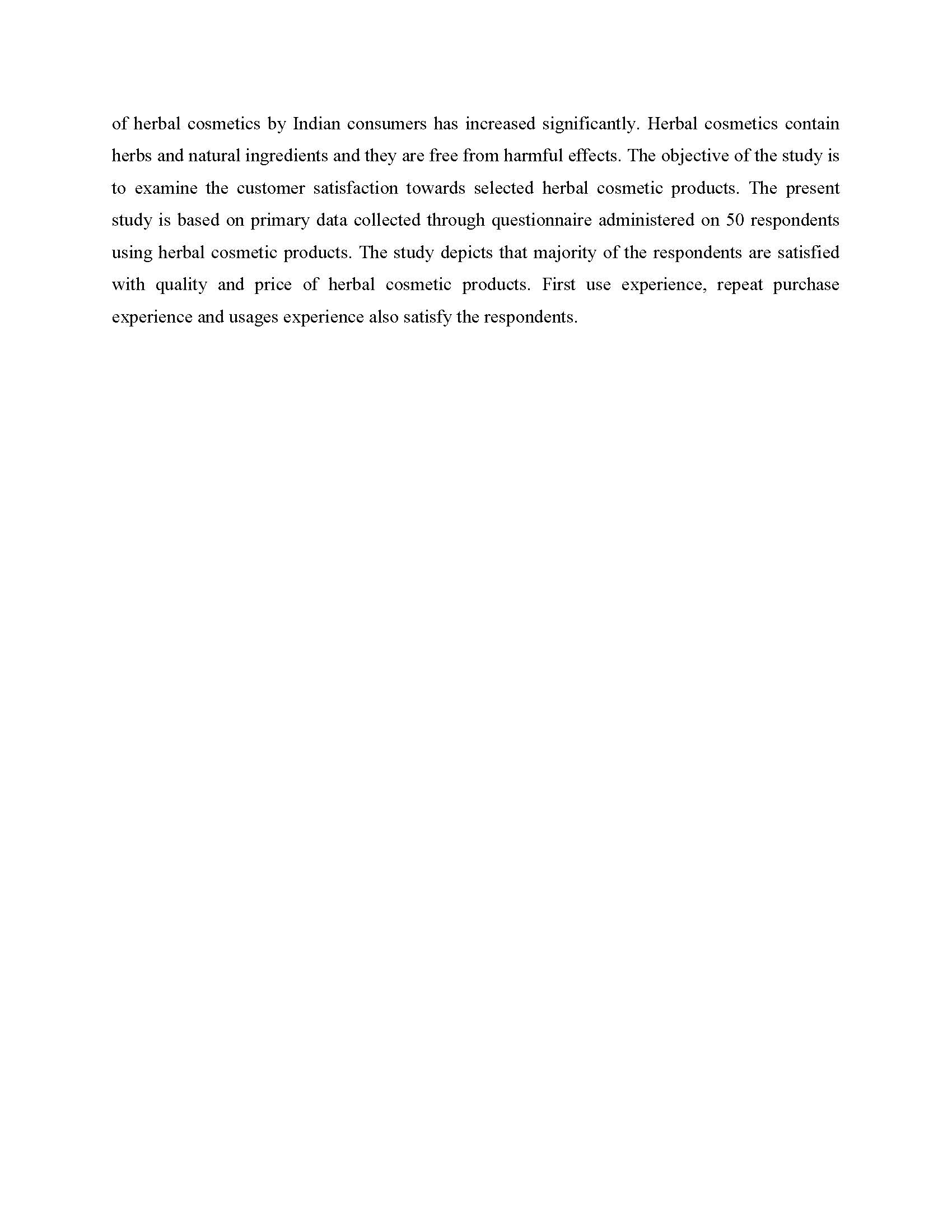 of herbal cosmetics by Indian consumers has increased significantly. Herbal cosmetics contain herbs and natural ingredients and they are free from harmful effects. The objective of the study is to examine the customer satisfaction towards selected herbal cosmetic products. The present study is based on primary data collected through questionnaire administered on 50 respondents using herbal cosmetic products. The study depicts that majority of the respondents are satisfied with quality and price of herbal cosmetic products. First use experience, repeat purchase experience and usages experience also satisfy the respondents.